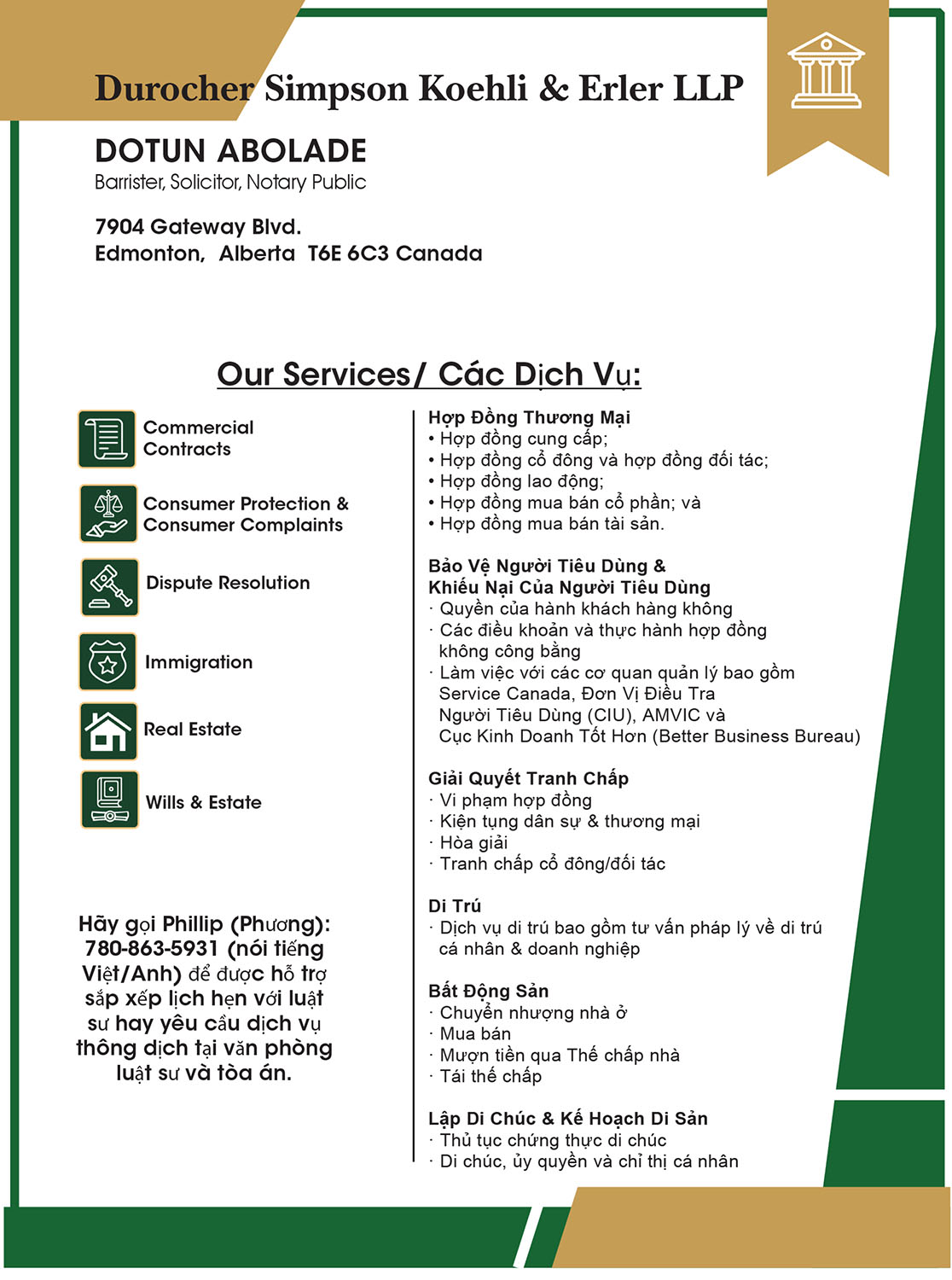 Durocher Simpson Koehli & Erler LLP

DOTUN ABOLADE
Barrister, Solicitor, Notary Public

7904 Gateway Blvd.
Edmonton, Alberta T6E 6C3 Canada

Our Services/ Các Dịch Vụ:

Commercial Contracts

Consumer Protection & Consumer Complaints

Dispute Resolution

Immigration

Real Estate

Wills & Estate

Hãy gọi Phillip (Phương): 780-863-5931 (nói tiếng Việt/Anh) để được hỗ trợ sắp xếp lịch hẹn với luật sư hay yêu cầu dịch vụ thông dịch tại văn phòng luật sư và tòa án.

Hợp Đồng Thương Mại
• Hợp đồng cung cấp;
• Hợp đồng cổ đông và hợp đồng đối tác;
• Hợp đồng lao động;
• Hợp đồng mua bán cổ phần; và
• Hợp đồng mua bán tài sản.

Bảo Vệ Người Tiêu Dùng & Khiếu Nại Của Người Tiêu Dùng
· Quyền của hành khách hàng không
· Các điều khoản và thực hành hợp đồng không công bằng
· Làm việc với các cơ quan quản lý bao gồm Service Canada, Đơn Vị Điều Tra Người Tiêu Dùng (CIU), AMVIC và Cục Kinh Doanh Tốt Hơn (Better Business Bureau)

Giải Quyết Tranh Chấp
· Vi phạm hợp đồng
· Kiện tụng dân sự & thương mại
· Hòa giải
· Tranh chấp cổ đông/đối tác

Di Trú
· Dịch vụ di trú bao gồm tư vấn pháp lý về di trú cá nhân & doanh nghiệp

Bất Động Sản
· Chuyển nhượng nhà ở
· Mua bán
· Mượn tiền qua Thế chấp nhà
· Tái thế chấp

Lập Di Chúc & Kế Hoạch Di Sản
· Thủ tục chứng thực di chúc
· Di chúc, ủy quyền và chỉ thị cá nhân